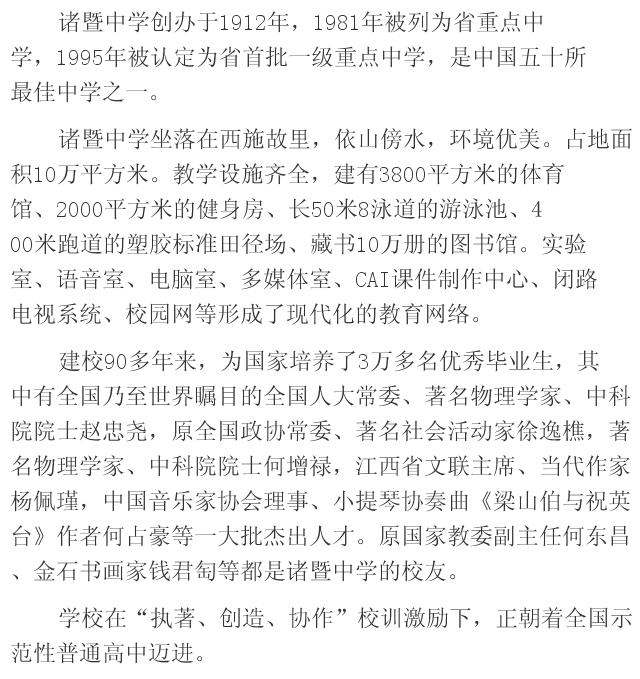 诸暨中学创办于1912年，1981年被列为省重点中学，1995年被认定为省首批一级重点中学，是中国五十所最佳中学之一。

诸暨中学坐落在西施故里，依山傍水，环境优美。占地面积10万平方米。教学设施齐全，建有3800平方米的体育馆、2000平方米的健身房、长50米8泳道的游泳池、400米跑道的塑胶标准田径场、藏书10万册的图书馆。实验室、语音室、电脑室、多媒体室、CAI课件制作中心、闭路电视系统、校园网等形成了现代化的教育网络。

建校90多年来，为国家培养了3万多名优秀毕业生，其中有全国乃至世界瞩目的全国人大常委、著名物理学家、中科院院士赵忠尧，原全国政协常委、著名社会活动家徐逸樵，著名物理学家、中科院院士何增禄，江西省文联主席、当代作家杨佩瑾，中国音乐家协会理事、小提琴协奏曲《梁山伯与祝英台》作者何占豪等一大批杰出人才。原国家教委副主任何东昌、金石书画家钱君匋等都是诸暨中学的校友。

学校在“执著、创造、协作”校训激励下，正朝着全国示范性普通高中迈进。